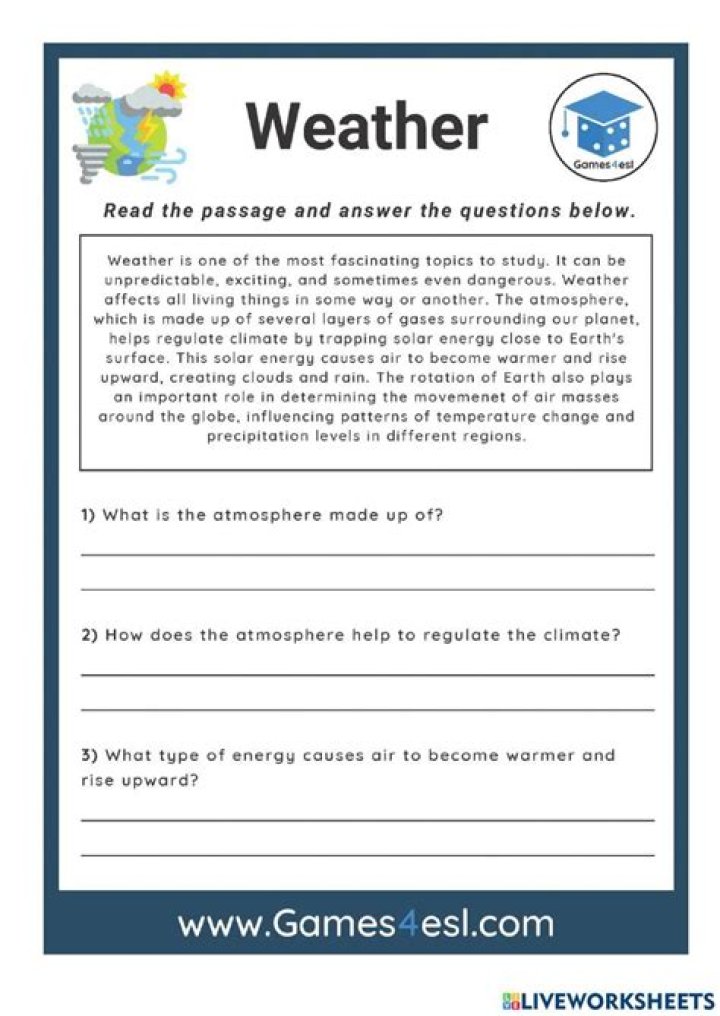 Weather

Games4esl

Read the passage and answer the questions below.

Weather is one of the most fascinating topics to study. It can be unpredictable, exciting, and sometimes even dangerous. Weather affects all living things in some way or another. The atmosphere, which is made up of several layers of gases surrounding our planet, helps regulate climate by trapping solar energy close to Earth's surface. This solar energy causes air to become warmer and rise upward, creating clouds and rain. The rotation of Earth also plays an important role in determining the movemenet of air masses around the globe, influencing patterns of temperature change and precipitation levels in different regions.

1) What is the atmosphere made up of?

____

____

2) How does the atmosphere help to regulate the climate?

____

____

3) What type of energy causes air to become warmer and rise upward?

____

____

www.Games4esl.com

LIVEWORKSHEETS